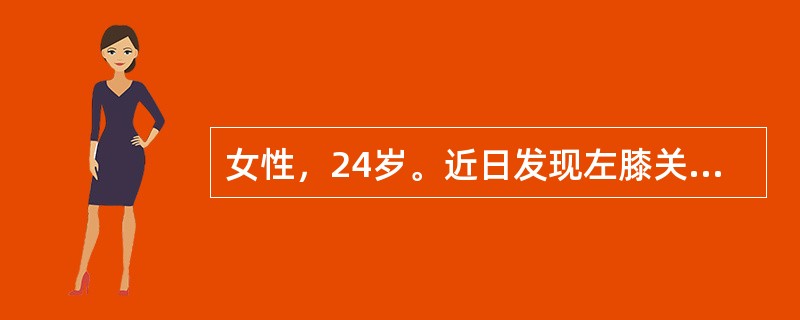 女性，24岁。近日发现左膝关...